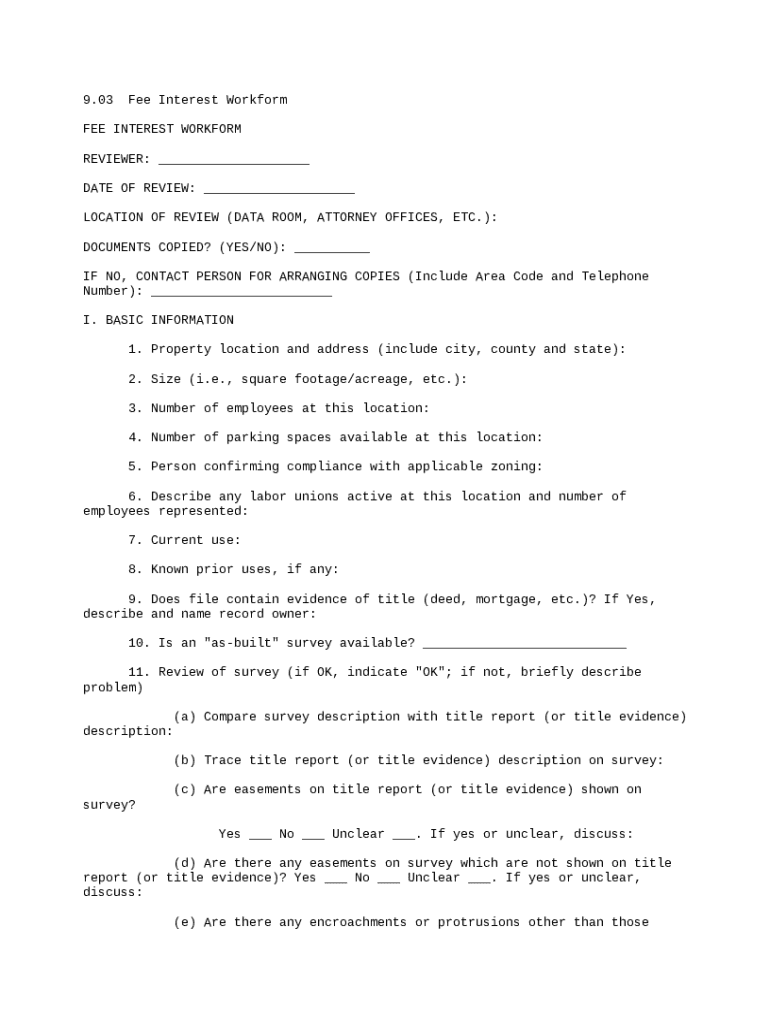 9.03 Fee Interest Workform

FEE INTEREST WORKFORM

REVIEWER: ____________________

DATE OF REVIEW: ____________________

LOCATION OF REVIEW (DATA ROOM, ATTORNEY OFFICES, ETC.):

DOCUMENTS COPIED? (YES/NO): __________

IF NO, CONTACT PERSON FOR ARRANGING COPIES (Include Area Code and Telephone Number): ________________________

I. BASIC INFORMATION

1. Property location and address (include city, county and state):

2. Size (i.e., square footage/acreage, etc.):

3. Number of employees at this location:

4. Number of parking spaces available at this location:

5. Person confirming compliance with applicable zoning:

6. Describe any labor unions active at this location and number of employees represented:

7. Current use:

8. Known prior uses, if any:

9. Does file contain evidence of title (deed, mortgage, etc.)? If Yes, describe and name record owner:

10. Is an "as-built" survey available? ___________________________

11. Review of survey (if OK, indicate "OK"; if not, briefly describe problem)

(a) Compare survey description with title report (or title evidence) description:

(b) Trace title report (or title evidence) description on survey:

(c) Are easements on title report (or title evidence) shown on survey?

Yes ___ No ___ Unclear ___. If yes or unclear, discuss:

(d) Are there any easements on survey which are not shown on title report (or title evidence)? Yes ___ No ___ Unclear ___. If yes or unclear, discuss:

(e) Are there any encroachments or protrusions other than those